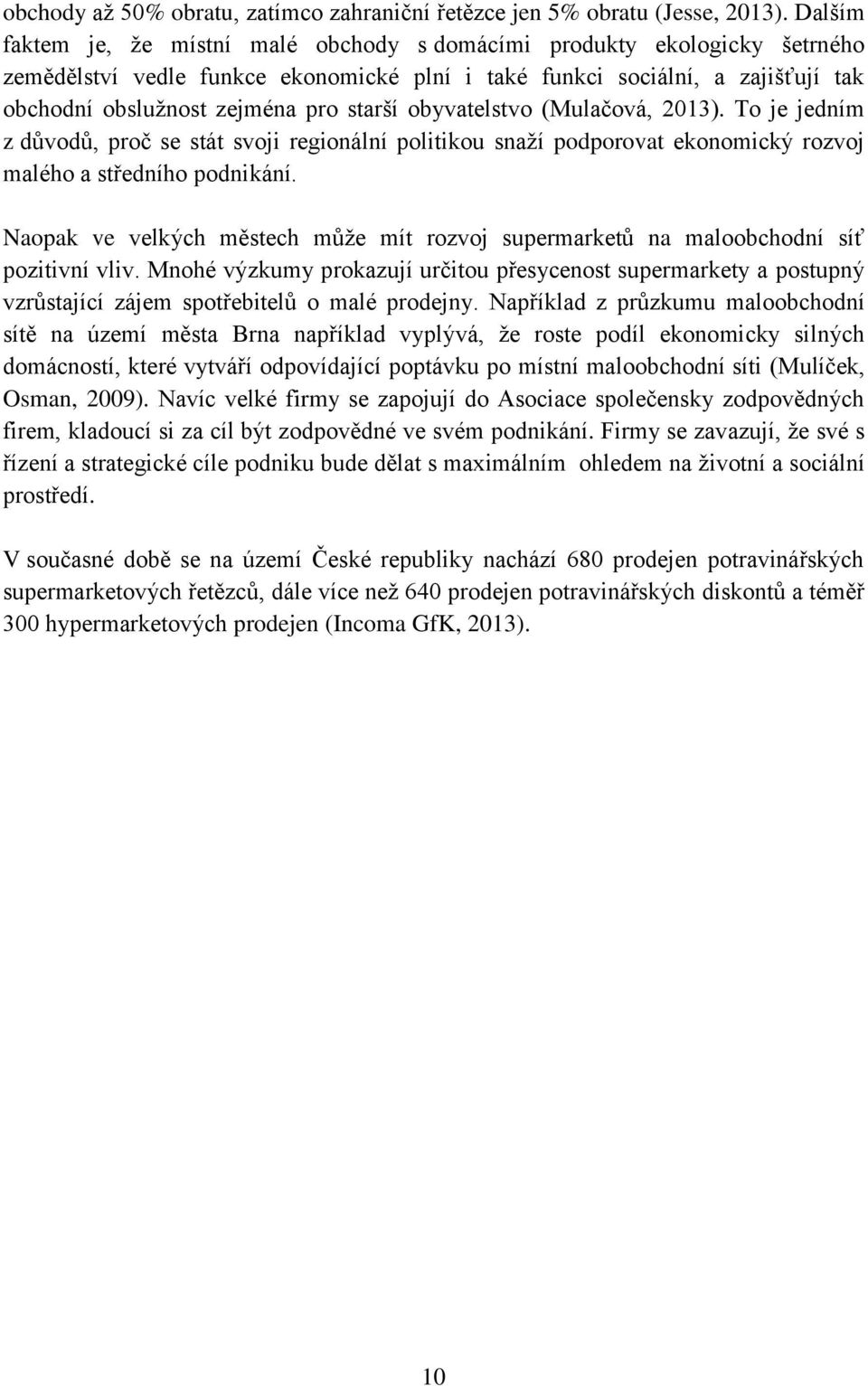 obchody až 50% obratu, zatímco zahraniční řetězce jen 5% obratu (Jesse, 2013). Dalším faktem je, že místní malé obchody s domácími produkty ekologicky šetrného zemědělství vedle funkce ekonomické plní i také funkci sociální, a zajišťují tak obchodní obslužnost zejména pro starší obyvatelstvo (Mulačová, 2013). To je jedním z důvodů, proč se stát svoji regionální politikou snaží podporovat ekonomický rozvoj malého a středního podnikání.

Naopak ve velkých městech může mít rozvoj supermarketů na maloobchodní síť pozitivní vliv. Mnohé výzkumy prokazují určitou přesycenost supermarkety a postupný vzrůstající zájem spotřebitelů o malé prodejny. Například z průzkumu maloobchodní sítě na území města Brna například vyplývá, že roste podíl ekonomicky silných domácností, které vytváří odpovídající poptávku po místní maloobchodní síti (Mulíček, Osman, 2009). Navíc velké firmy se zapojují do Asociace společensky zodpovědných firem, kladoucí si za cíl být zodpovědné ve svém podnikání. Firmy se zavazují, že své s řízení a strategické cíle podniku bude dělat s maximálním ohledem na životní a sociální prostředí.

V současné době se na území České republiky nachází 680 prodejen potravinářských supermarketových řetězců, dále více než 640 prodejen potravinářských diskontů a téměř 300 hypermarketových prodejen (Incoma GfK, 2013).

10